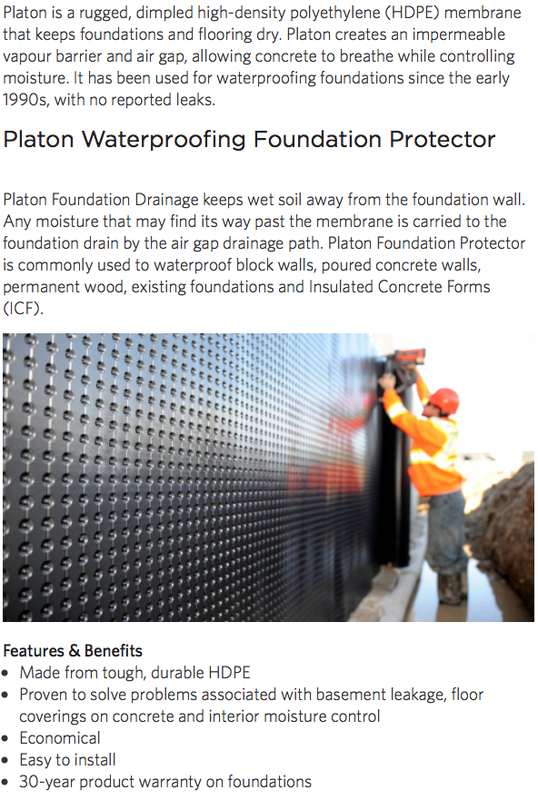 Platon is a rugged, dimpled high-density polyethylene (HDPE) membrane that keeps foundations and flooring dry. Platon creates an impermeable vapour barrier and air gap, allowing concrete to breathe while controlling moisture. It has been used for waterproofing foundations since the early 1990s, with no reported leaks.

Platon Waterproofing Foundation Protector

Platon Foundation Drainage keeps wet soil away from the foundation wall. Any moisture that may find its way past the membrane is carried to the foundation drain by the air gap drainage path. Platon Foundation Protector is commonly used to waterproof block walls, poured concrete walls, permanent wood, existing foundations and Insulated Concrete Forms (ICF).

Features & Benefits
• Made from tough, durable HDPE
• Proven to solve problems associated with basement leakage, floor coverings on concrete and interior moisture control
• Economical
• Easy to install
• 30-year product warranty on foundations